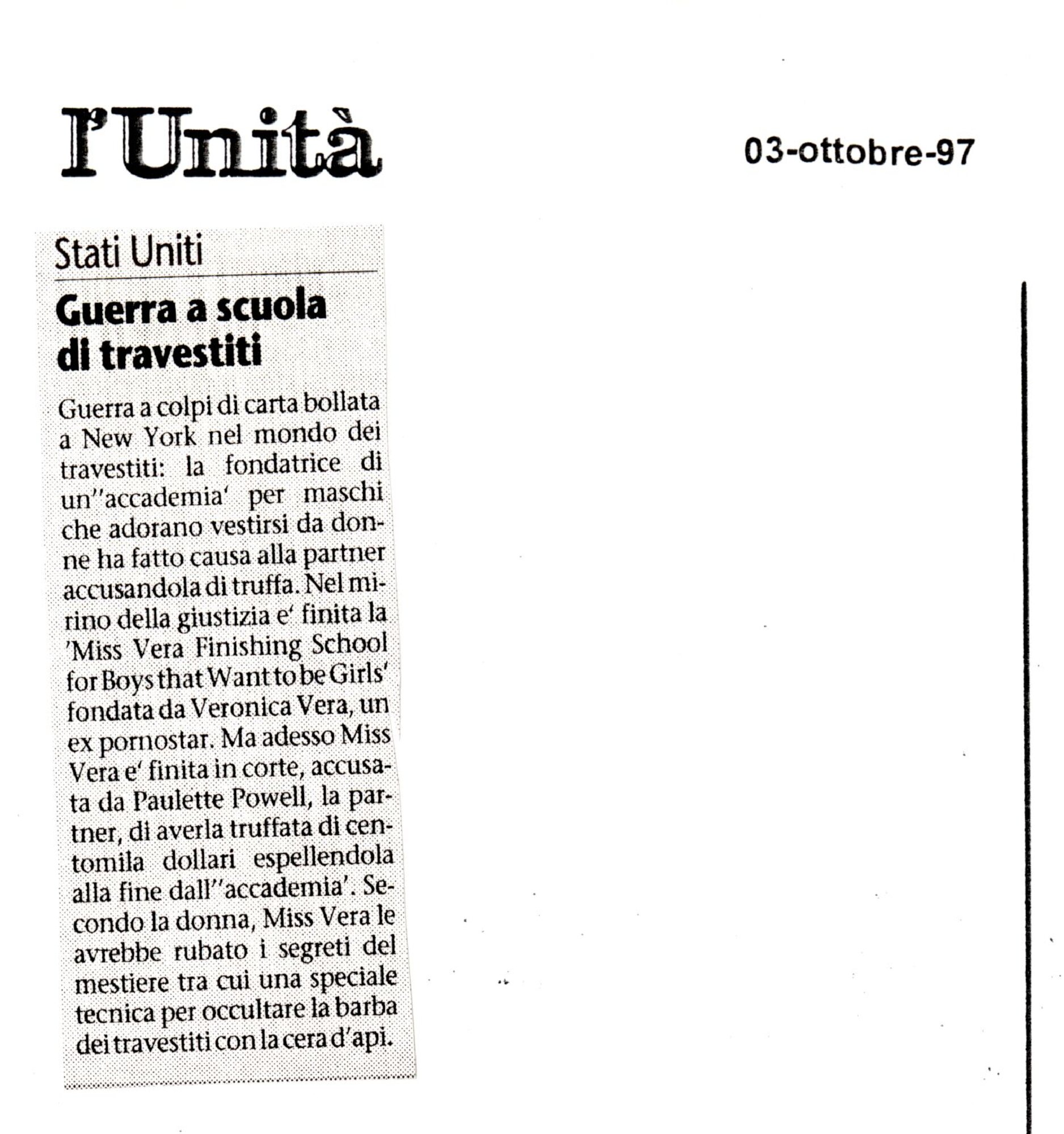 l'Unità

03-ottobre-97

Stati Uniti

Guerra a scuola di travestiti

Guerra a colpi di carta bollata a New York nel mondo dei travestiti: la fondatrice di un''accademia' per maschi che adorano vestirsi da donne ha fatto causa alla partner accusandola di truffa. Nel mirino della giustizia e' finita la 'Miss Vera Finishing School for Boys that Want to be Girls' fondata da Veronica Vera, un ex pornostar. Ma adesso Miss Vera e' finita in corte, accusata da Paulette Powell, la partner, di averla truffata di centomila dollari espellendola alla fine dall''accademia'. Secondo la donna, Miss Vera le avrebbe rubato i segreti del mestiere tra cui una speciale tecnica per occultare la barba dei travestiti con la cera d'api.